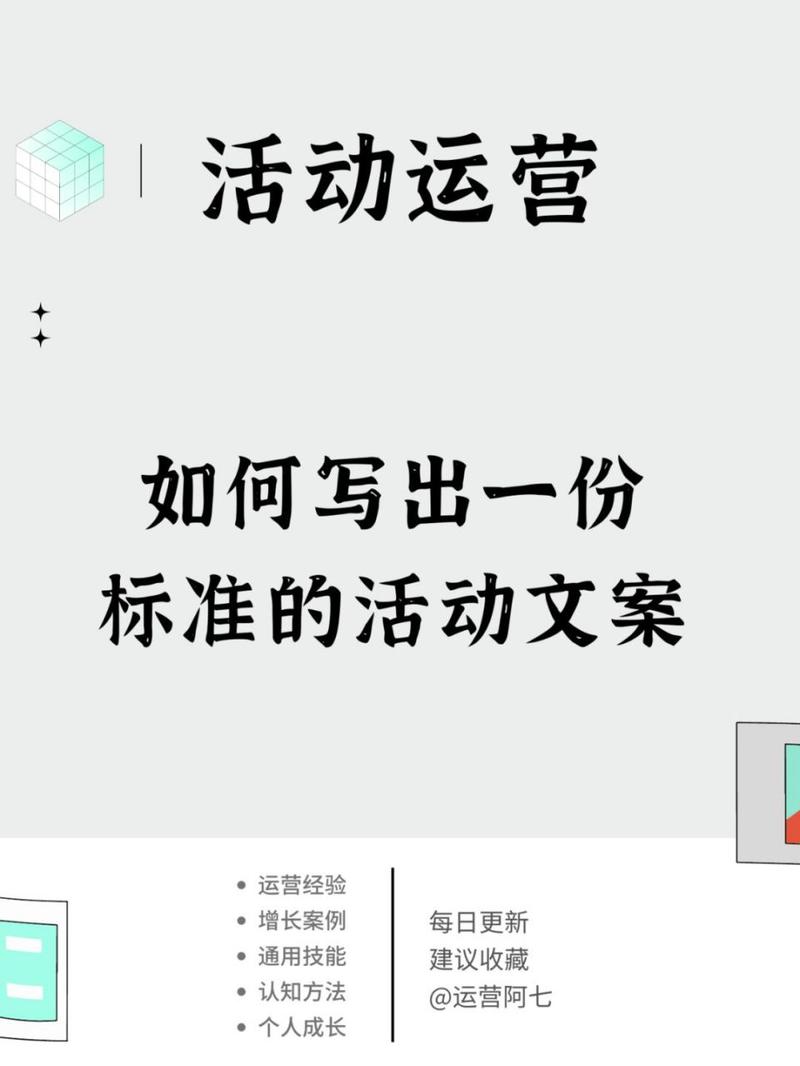 活动运营

如何写出一份
标准的活动文案

• 运营经验
• 增长案例
• 通用技能
• 认知方法
• 个人成长

每日更新
建议收藏
@运营阿七